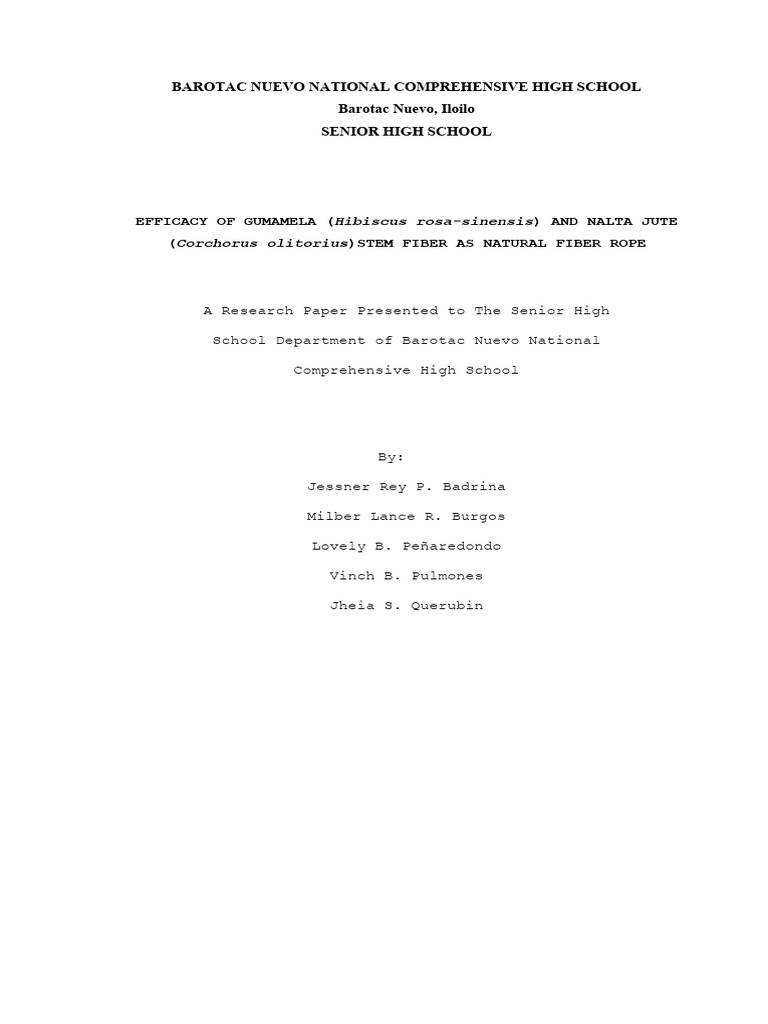 BAROTAC NUEVO NATIONAL COMPREHENSIVE HIGH SCHOOL
Barotac Nuevo, Iloilo
SENIOR HIGH SCHOOL

EFFICACY OF GUMAMELA (Hibiscus rosa-sinensis) AND NALTA JUTE (Corchorus olitorius)STEM FIBER AS NATURAL FIBER ROPE

A Research Paper Presented to The Senior High School Department of Barotac Nuevo National Comprehensive High School

By:
Jessner Rey P. Badrina
Milber Lance R. Burgos
Lovely B. Peñaredondo
Vinch B. Pulmones
Jheia S. Querubin